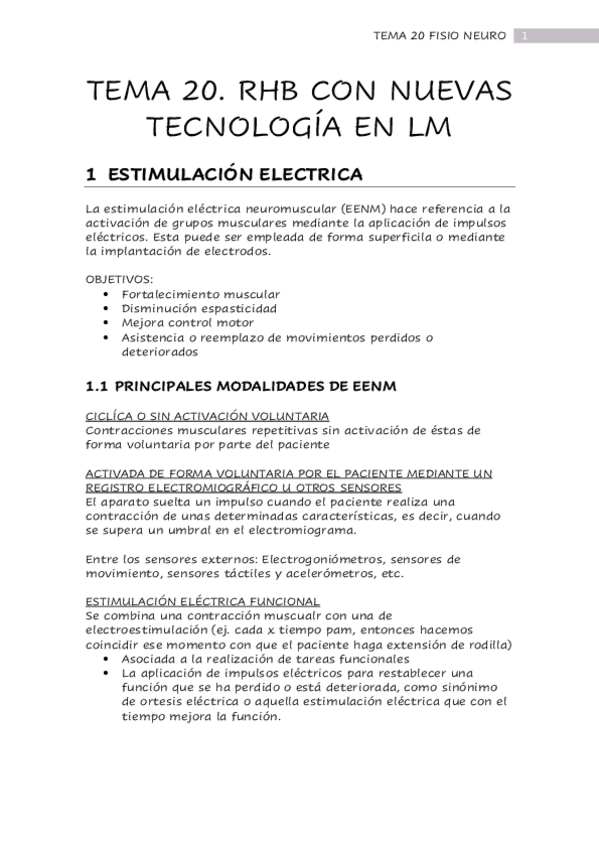 TEMA 20 FISIO NEURO 1

TEMA 20. RHB CON NUEVAS TECNOLOGÍA EN LM

1 ESTIMULACIÓN ELECTRICA

La estimulación eléctrica neuromuscular (EENM) hace referencia a la activación de grupos musculares mediante la aplicación de impulsos eléctricos. Esta puede ser empleada de forma superficila o mediante la implantación de electrodos.

OBJETIVOS:
• Fortalecimiento muscular
• Disminución espasticidad
• Mejora control motor
• Asistencia o reemplazo de movimientos perdidos o deteriorados

1.1 PRINCIPALES MODALIDADES DE EENM

CICLÍCA O SIN ACTIVACIÓN VOLUNTARIA
Contracciones musculares repetitivas sin activación de éstas de forma voluntaria por parte del paciente

ACTIVADA DE FORMA VOLUNTARIA POR EL PACIENTE MEDIANTE UN REGISTRO ELECTROMIOGRÁFICO U OTROS SENSORES
El aparato suelta un impulso cuando el paciente realiza una contracción de unas determinadas características, es decir, cuando se supera un umbral en el electromiograma.

Entre los sensores externos: Electrogoniómetros, sensores de movimiento, sensores táctiles y acelerómetros, etc.

ESTIMULACIÓN ELÉCTRICA FUNCIONAL
Se combina una contracción muscualr con una de electroestimulación (ej. cada x tiempo pam, entonces hacemos coincidir ese momento con que el paciente haga extensión de rodilla)
• Asociada a la realización de tareas funcionales
• La aplicación de impulsos eléctricos para restablecer una función que se ha perdido o está deteriorada, como sinónimo de ortesis eléctrica o aquella estimulación eléctrica que con el tiempo mejora la función.